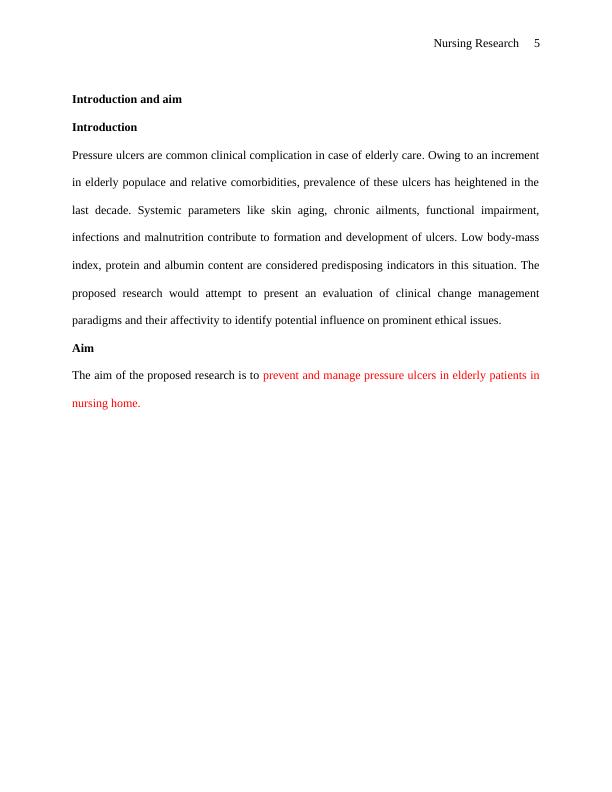 Nursing Research 5

Introduction and aim

Introduction

Pressure ulcers are common clinical complication in case of elderly care. Owing to an increment in elderly populace and relative comorbidities, prevalence of these ulcers has heightened in the last decade. Systemic parameters like skin aging, chronic ailments, functional impairment, infections and malnutrition contribute to formation and development of ulcers. Low body-mass index, protein and albumin content are considered predisposing indicators in this situation. The proposed research would attempt to present an evaluation of clinical change management paradigms and their affectivity to identify potential influence on prominent ethical issues.

Aim

The aim of the proposed research is to prevent and manage pressure ulcers in elderly patients in nursing home.